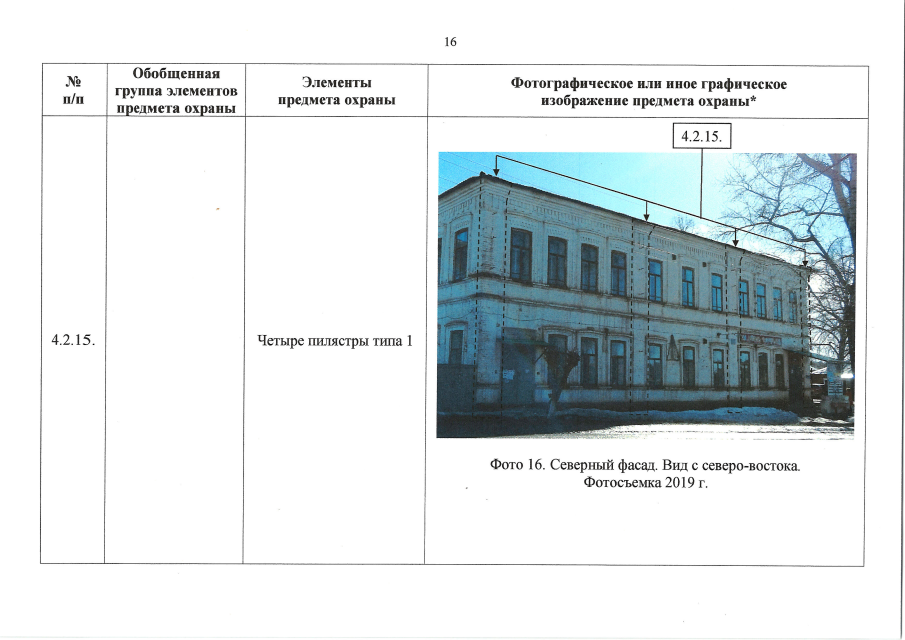 16

| № п/п | Обобщенная группа элементов предмета охраны | Элементы предмета охраны | Фотографическое или иное графическое изображение предмета охраны* |
|---|---|---|---|
| 4.2.15. | | Четыре пилястры типа 1 | 4.2.15. Фото 16. Северный фасад. Вид с северо-востока. Фотосъемка 2019 г. |